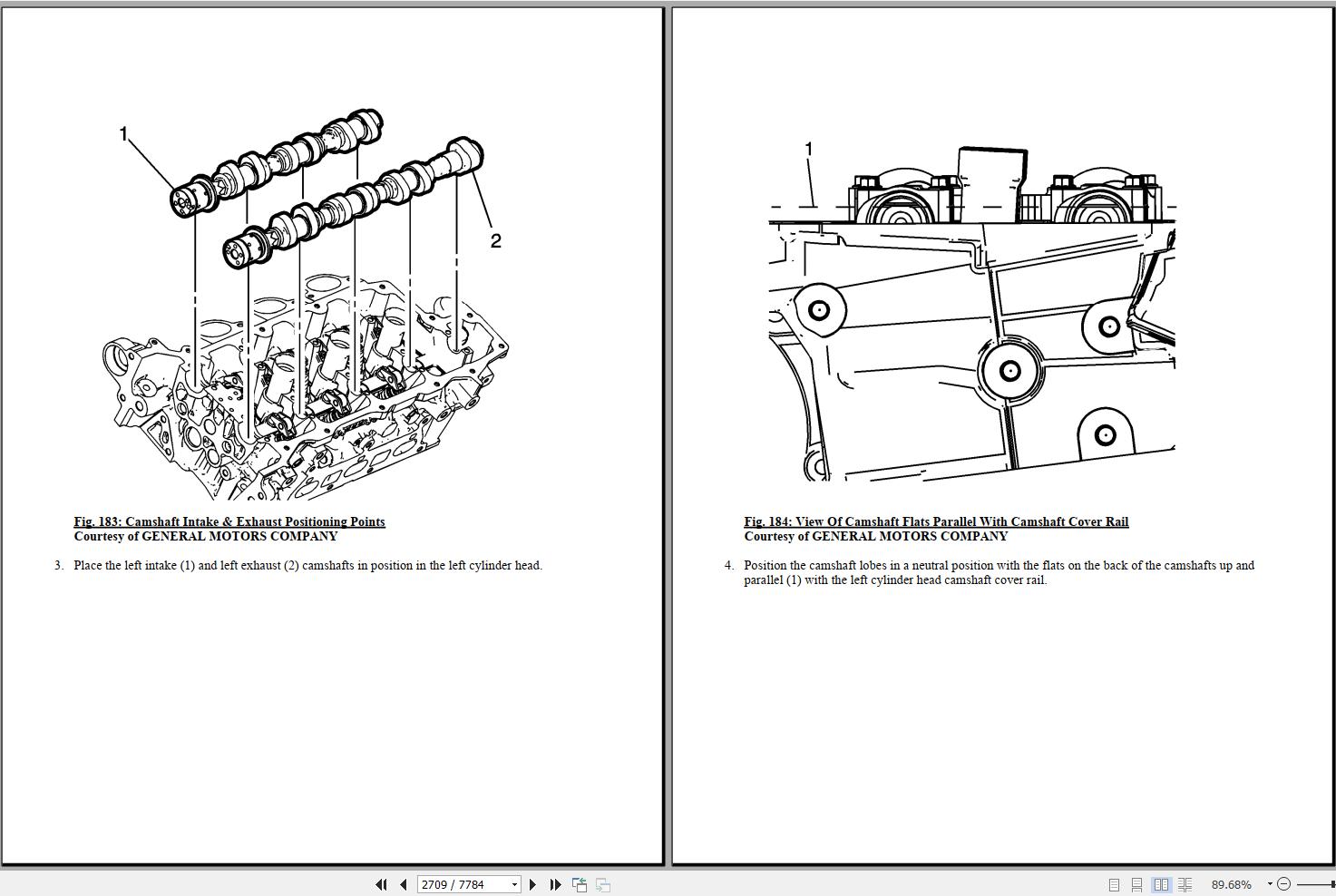 1

2

Fig. 183: Camshaft Intake & Exhaust Positioning Points
Courtesy of GENERAL MOTORS COMPANY

3. Place the left intake (1) and left exhaust (2) camshafts in position in the left cylinder head.

1

Fig. 184: View Of Camshaft Flats Parallel With Camshaft Cover Rail
Courtesy of GENERAL MOTORS COMPANY

4. Position the camshaft lobes in a neutral position with the flats on the back of the camshafts up and parallel (1) with the left cylinder head camshaft cover rail.

2709 / 7784

89.68%